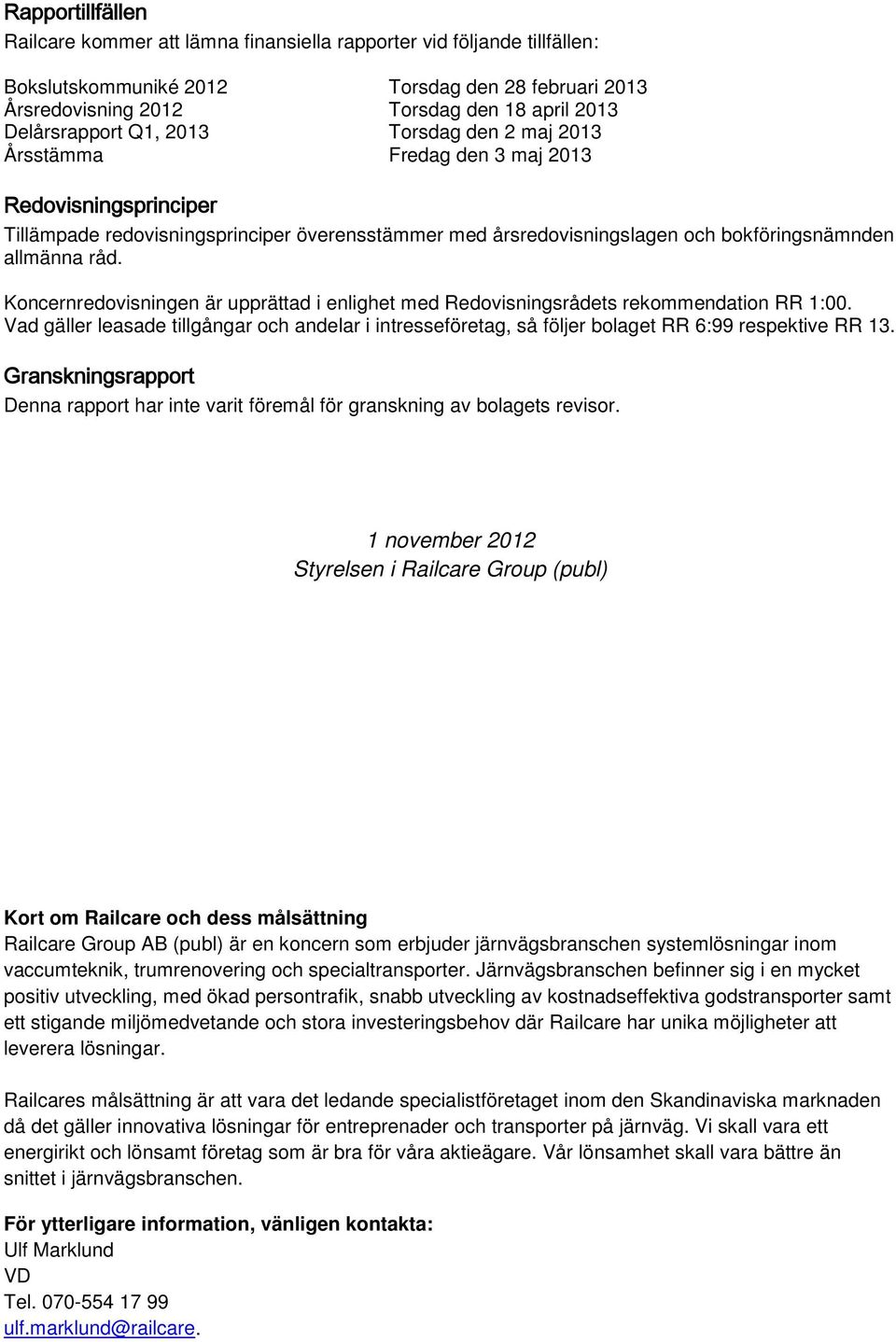 Rapporttillfällen

Railcare kommer att lämna finansiella rapporter vid följande tillfällen:

| | |
|---|---|
| Bokslutskommuniké 2012 | Torsdag den 28 februari 2013 |
| Årsredovisning 2012 | Torsdag den 18 april 2013 |
| Delårsrapport Q1, 2013 | Torsdag den 2 maj 2013 |
| Årsstämma | Fredag den 3 maj 2013 |

Redovisningsprinciper

Tillämpade redovisningsprinciper överensstämmer med årsredovisningslagen och bokföringsnämnden allmänna råd.

Koncernredovisningen är upprättad i enlighet med Redovisningsrådets rekommendation RR 1:00. Vad gäller leasade tillgångar och andelar i intresseföretag, så följer bolaget RR 6:99 respektive RR 13.

Granskningsrapport

Denna rapport har inte varit föremål för granskning av bolagets revisor.

1 november 2012
Styrelsen i Railcare Group (publ)

Kort om Railcare och dess målsättning
Railcare Group AB (publ) är en koncern som erbjuder järnvägsbranschen systemlösningar inom vaccumteknik, trumrenovering och specialtransporter. Järnvägsbranschen befinner sig i en mycket positiv utveckling, med ökad persontrafik, snabb utveckling av kostnadseffektiva godstransporter samt ett stigande miljömedvetande och stora investeringsbehov där Railcare har unika möjligheter att leverera lösningar.

Railcares målsättning är att vara det ledande specialistföretaget inom den Skandinaviska marknaden då det gäller innovativa lösningar för entreprenader och transporter på järnväg. Vi skall vara ett energirikt och lönsamt företag som är bra för våra aktieägare. Vår lönsamhet skall vara bättre än snittet i järnvägsbranschen.

För ytterligare information, vänligen kontakta:
Ulf Marklund
VD
Tel. 070-554 17 99
ulf.marklund@railcare.